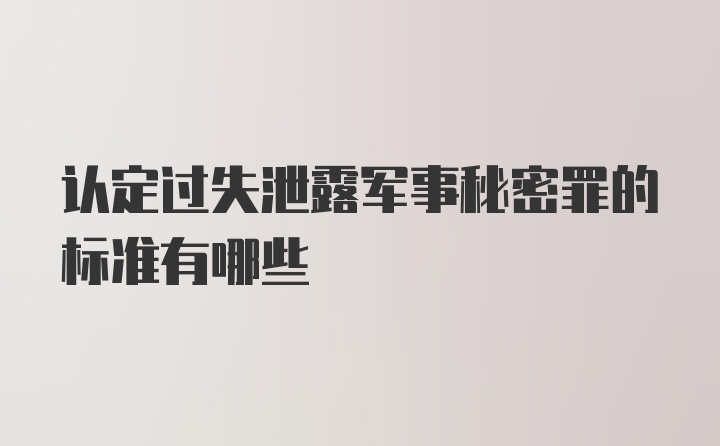 认定过失泄露军事秘密罪的标准有哪些